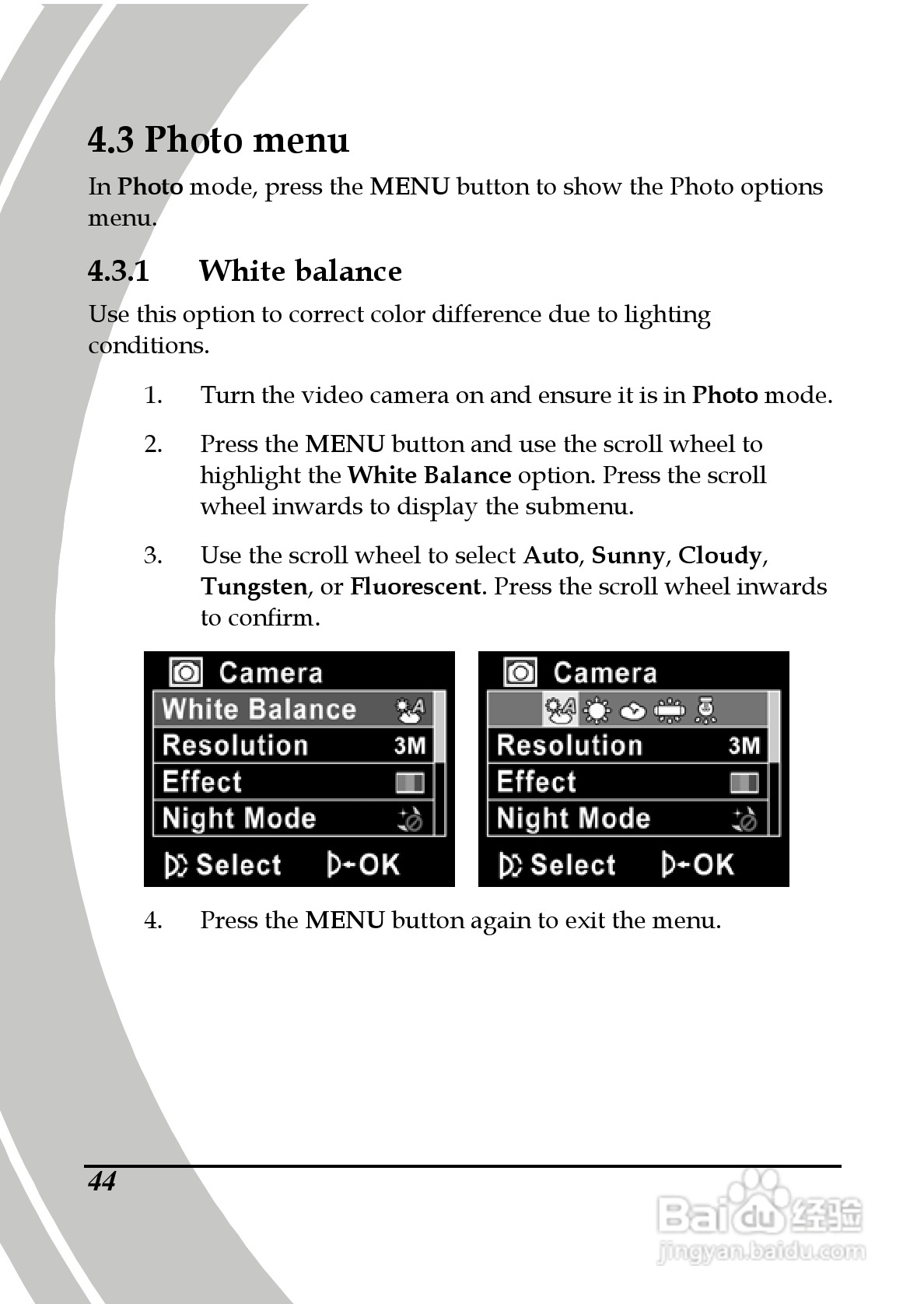 4.3 Photo menu

In Photo mode, press the MENU button to show the Photo options menu.

4.3.1 White balance

Use this option to correct color difference due to lighting conditions.

1. Turn the video camera on and ensure it is in Photo mode.

2. Press the MENU button and use the scroll wheel to highlight the White Balance option. Press the scroll wheel inwards to display the submenu.

3. Use the scroll wheel to select Auto, Sunny, Cloudy, Tungsten, or Fluorescent. Press the scroll wheel inwards to confirm.

Camera
White Balance
Resolution 3M
Effect
Night Mode
Select OK

Camera
Resolution 3M
Effect
Night Mode
Select OK

4. Press the MENU button again to exit the menu.

44

Baidu 经验
jingyan.baidu.com